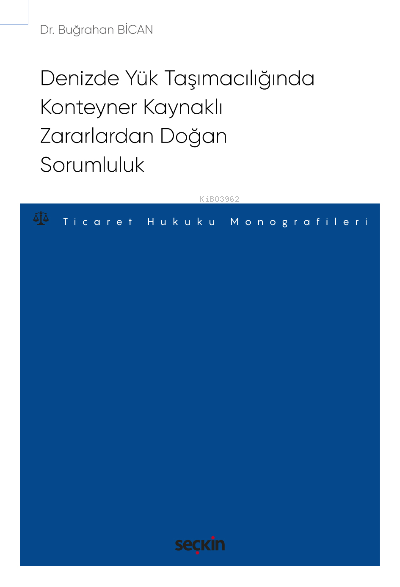 Dr. Buğrahan BİCAN

Denizde Yük Taşımacılığında Konteyner Kaynaklı Zararlardan Doğan Sorumluluk

Ticaret Hukuku Monografileri

seçkin

KiB03962